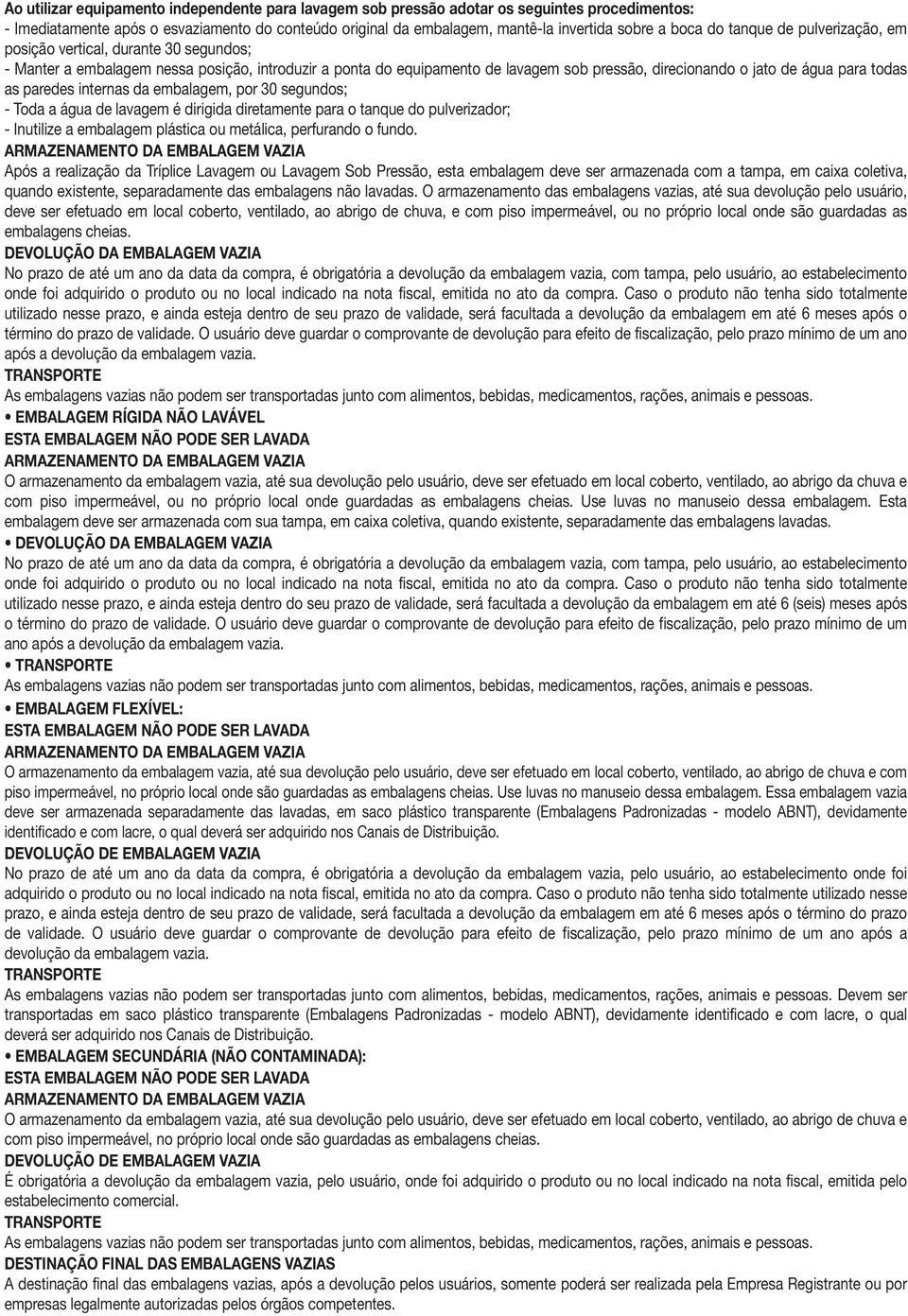 Ao utilizar equipamento independente para lavagem sob pressão adotar os seguintes procedimentos:
- Imediatamente após o esvaziamento do conteúdo original da embalagem, mantê-la invertida sobre a boca do tanque de pulverização, em posição vertical, durante 30 segundos;
- Manter a embalagem nessa posição, introduzir a ponta do equipamento de lavagem sob pressão, direcionando o jato de água para todas as paredes internas da embalagem, por 30 segundos;
- Toda a água de lavagem é dirigida diretamente para o tanque do pulverizador;
- Inutilize a embalagem plástica ou metálica, perfurando o fundo.
ARMAZENAMENTO DA EMBALAGEM VAZIA
Após a realização da Tríplice Lavagem ou Lavagem Sob Pressão, esta embalagem deve ser armazenada com a tampa, em caixa coletiva, quando existente, separadamente das embalagens não lavadas. O armazenamento das embalagens vazias, até sua devolução pelo usuário, deve ser efetuado em local coberto, ventilado, ao abrigo de chuva, e com piso impermeável, ou no próprio local onde são guardadas as embalagens cheias.
DEVOLUÇÃO DA EMBALAGEM VAZIA
No prazo de até um ano da data da compra, é obrigatória a devolução da embalagem vazia, com tampa, pelo usuário, ao estabelecimento onde foi adquirido o produto ou no local indicado na nota fiscal, emitida no ato da compra. Caso o produto não tenha sido totalmente utilizado nesse prazo, e ainda esteja dentro de seu prazo de validade, será facultada a devolução da embalagem em até 6 meses após o término do prazo de validade. O usuário deve guardar o comprovante de devolução para efeito de fiscalização, pelo prazo mínimo de um ano após a devolução da embalagem vazia.
TRANSPORTE
As embalagens vazias não podem ser transportadas junto com alimentos, bebidas, medicamentos, rações, animais e pessoas.
• EMBALAGEM RÍGIDA NÃO LAVÁVEL
ESTA EMBALAGEM NÃO PODE SER LAVADA
ARMAZENAMENTO DA EMBALAGEM VAZIA
O armazenamento da embalagem vazia, até sua devolução pelo usuário, deve ser efetuado em local coberto, ventilado, ao abrigo da chuva e com piso impermeável, ou no próprio local onde guardadas as embalagens cheias. Use luvas no manuseio dessa embalagem. Esta embalagem deve ser armazenada com sua tampa, em caixa coletiva, quando existente, separadamente das embalagens lavadas.
• DEVOLUÇÃO DA EMBALAGEM VAZIA
No prazo de até um ano da data da compra, é obrigatória a devolução da embalagem vazia, com tampa, pelo usuário, ao estabelecimento onde foi adquirido o produto ou no local indicado na nota fiscal, emitida no ato da compra. Caso o produto não tenha sido totalmente utilizado nesse prazo, e ainda esteja dentro do seu prazo de validade, será facultada a devolução da embalagem em até 6 (seis) meses após o término do prazo de validade. O usuário deve guardar o comprovante de devolução para efeito de fiscalização, pelo prazo mínimo de um ano após a devolução da embalagem vazia.
• TRANSPORTE
As embalagens vazias não podem ser transportadas junto com alimentos, bebidas, medicamentos, rações, animais e pessoas.
• EMBALAGEM FLEXÍVEL:
ESTA EMBALAGEM NÃO PODE SER LAVADA
ARMAZENAMENTO DA EMBALAGEM VAZIA
O armazenamento da embalagem vazia, até sua devolução pelo usuário, deve ser efetuado em local coberto, ventilado, ao abrigo de chuva e com piso impermeável, no próprio local onde são guardadas as embalagens cheias. Use luvas no manuseio dessa embalagem. Essa embalagem vazia deve ser armazenada separadamente das lavadas, em saco plástico transparente (Embalagens Padronizadas - modelo ABNT), devidamente identificado e com lacre, o qual deverá ser adquirido nos Canais de Distribuição.
DEVOLUÇÃO DE EMBALAGEM VAZIA
No prazo de até um ano da data da compra, é obrigatória a devolução da embalagem vazia, pelo usuário, ao estabelecimento onde foi adquirido o produto ou no local indicado na nota fiscal, emitida no ato da compra. Caso o produto não tenha sido totalmente utilizado nesse prazo, e ainda esteja dentro de seu prazo de validade, será facultada a devolução da embalagem em até 6 meses após o término do prazo de validade. O usuário deve guardar o comprovante de devolução para efeito de fiscalização, pelo prazo mínimo de um ano após a devolução da embalagem vazia.
TRANSPORTE
As embalagens vazias não podem ser transportadas junto com alimentos, bebidas, medicamentos, rações, animais e pessoas. Devem ser transportadas em saco plástico transparente (Embalagens Padronizadas - modelo ABNT), devidamente identificado e com lacre, o qual deverá ser adquirido nos Canais de Distribuição.
• EMBALAGEM SECUNDÁRIA (NÃO CONTAMINADA):
ESTA EMBALAGEM NÃO PODE SER LAVADA
ARMAZENAMENTO DA EMBALAGEM VAZIA
O armazenamento da embalagem vazia, até sua devolução pelo usuário, deve ser efetuado em local coberto, ventilado, ao abrigo da chuva e com piso impermeável, no próprio local onde são guardadas as embalagens cheias.
DEVOLUÇÃO DE EMBALAGEM VAZIA
É obrigatória a devolução da embalagem vazia, pelo usuário, onde foi adquirido o produto ou no local indicado na nota fiscal, emitida pelo estabelecimento comercial.
TRANSPORTE
As embalagens vazias não podem ser transportadas junto com alimentos, bebidas, medicamentos, rações, animais e pessoas.
DESTINAÇÃO FINAL DAS EMBALAGENS VAZIAS
A destinação final das embalagens vazias, após a devolução pelos usuários, somente poderá ser realizada pela Empresa Registrante ou por empresas legalmente autorizadas pelos órgãos competentes.